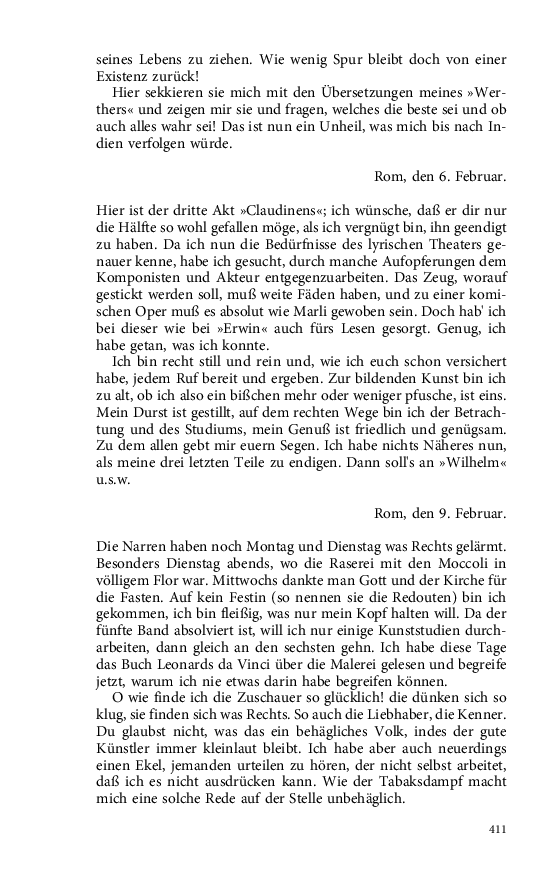 seines Lebens zu ziehen. Wie wenig Spur bleibt doch von einer Existenz zurück!

Hier sekkieren sie mich mit den Übersetzungen meines »Werthers« und zeigen mir sie und fragen, welches die beste sei und ob auch alles wahr sei! Das ist nun ein Unheil, was mich bis nach Indien verfolgen würde.

Rom, den 6. Februar.

Hier ist der dritte Akt »Claudinens«; ich wünsche, daß er dir nur die Hälfte so wohl gefallen möge, als ich vergnügt bin, ihn geendigt zu haben. Da ich nun die Bedürfnisse des lyrischen Theaters genauer kenne, habe ich gesucht, durch manche Aufopferungen dem Komponisten und Akteur entgegenzuarbeiten. Das Zeug, worauf gestickt werden soll, muß weite Fäden haben, und zu einer komischen Oper muß es absolut wie Marli gewoben sein. Doch hab' ich bei dieser wie bei »Erwin« auch fürs Lesen gesorgt. Genug, ich habe getan, was ich konnte.

Ich bin recht still und rein und, wie ich euch schon versichert habe, jedem Ruf bereit und ergeben. Zur bildenden Kunst bin ich zu alt, ob ich also ein bißchen mehr oder weniger pfusche, ist eins. Mein Durst ist gestillt, auf dem rechten Wege bin ich der Betrachtung und des Studiums, mein Genuß ist friedlich und genügsam. Zu dem allen gebt mir euern Segen. Ich habe nichts Näheres nun, als meine drei letzten Teile zu endigen. Dann soll's an »Wilhelm« u.s.w.

Rom, den 9. Februar.

Die Narren haben noch Montag und Dienstag was Rechts gelärmt. Besonders Dienstag abends, wo die Raserei mit den Moccoli in völligem Flor war. Mittwochs dankte man Gott und der Kirche für die Fasten. Auf kein Festin (so nennen sie die Redouten) bin ich gekommen, ich bin fleißig, was nur mein Kopf halten will. Da der fünfte Band absolviert ist, will ich nur einige Kunststudien durcharbeiten, dann gleich an den sechsten gehn. Ich habe diese Tage das Buch Leonards da Vinci über die Malerei gelesen und begreife jetzt, warum ich nie etwas darin habe begreifen können.

O wie finde ich die Zuschauer so glücklich! die dünken sich so klug, sie finden sich was Rechts. So auch die Liebhaber, die Kenner. Du glaubst nicht, was das ein behägliches Volk, indes der gute Künstler immer kleinlaut bleibt. Ich habe aber auch neuerdings einen Ekel, jemanden urteilen zu hören, der nicht selbst arbeitet, daß ich es nicht ausdrücken kann. Wie der Tabaksdampf macht mich eine solche Rede auf der Stelle unbehäglich.

411